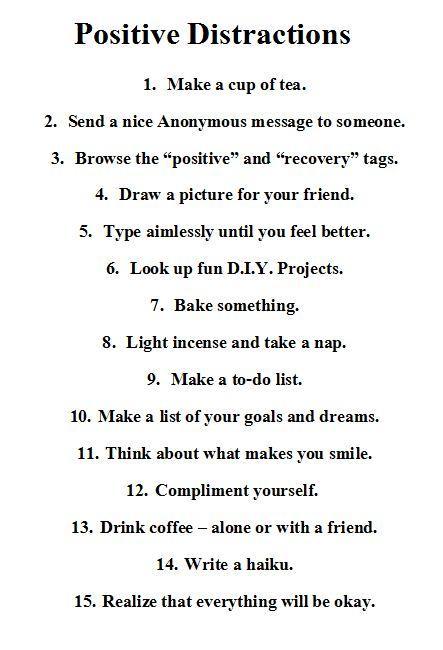 Positive Distractions

1. Make a cup of tea.

2. Send a nice Anonymous message to someone.

3. Browse the "positive" and "recovery" tags.

4. Draw a picture for your friend.

5. Type aimlessly until you feel better.

6. Look up fun D.I.Y. Projects.

7. Bake something.

8. Light incense and take a nap.

9. Make a to-do list.

10. Make a list of your goals and dreams.

11. Think about what makes you smile.

12. Compliment yourself.

13. Drink coffee – alone or with a friend.

14. Write a haiku.

15. Realize that everything will be okay.